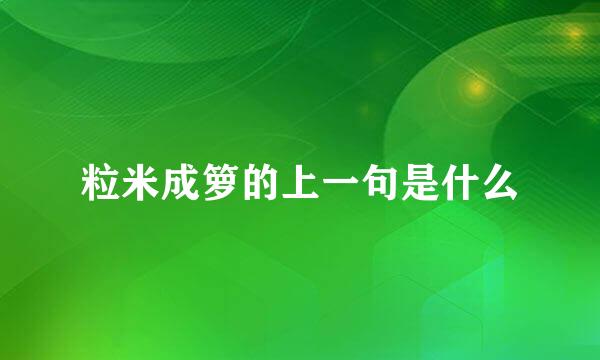 粒米成箩的上一句是什么